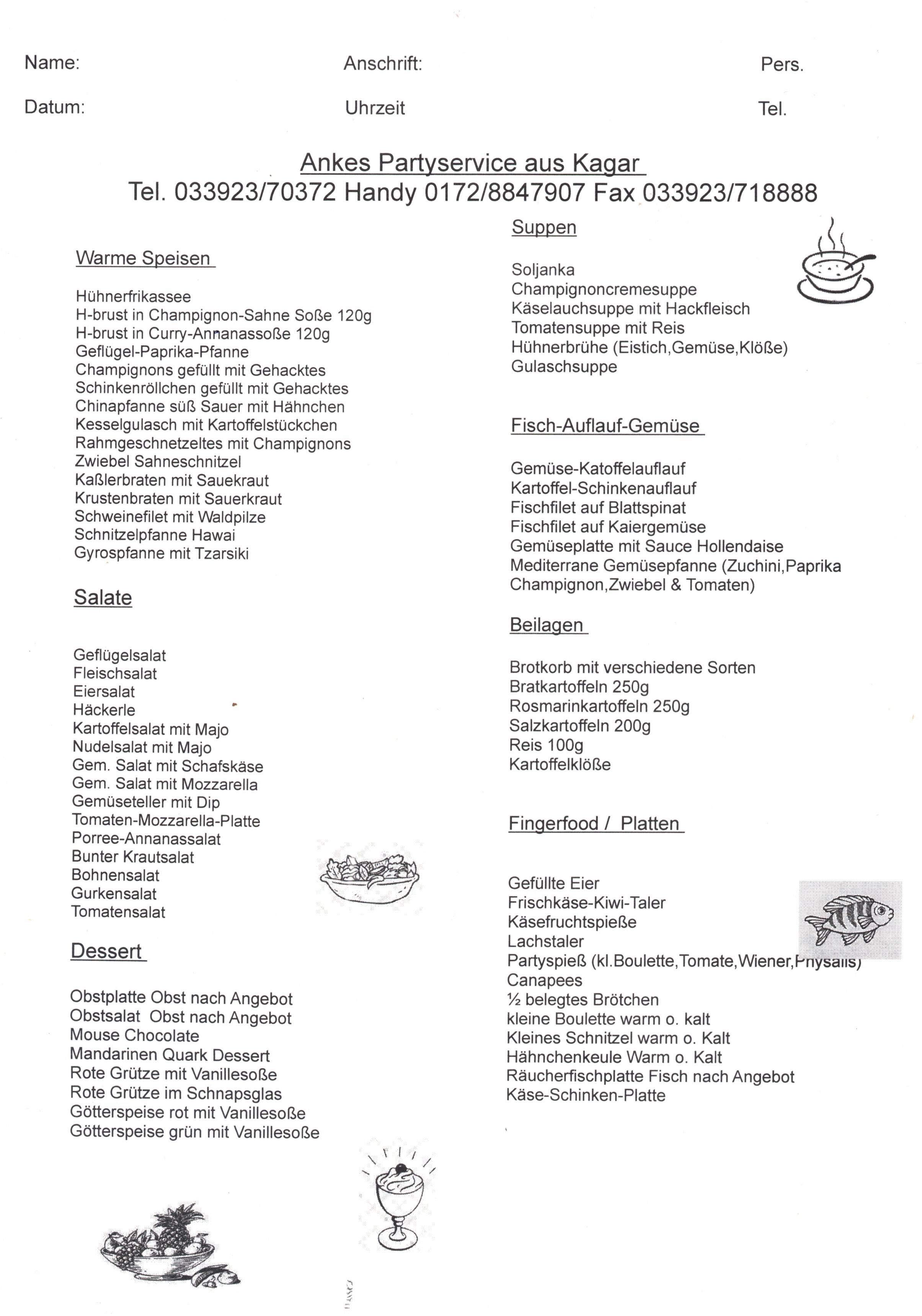 Name: Anschrift: Pers.

Datum: Uhrzeit Tel.

Ankes Partyservice aus Kagar
Tel. 033923/70372 Handy 0172/8847907 Fax 033923/718888

Warme Speisen

Hühnerfrikassee
H-brust in Champignon-Sahne Soße 120g
H-brust in Curry-Annanassoße 120g
Geflügel-Paprika-Pfanne
Champignons gefüllt mit Gehacktes
Schinkenröllchen gefüllt mit Gehacktes
Chinapfanne süß Sauer mit Hähnchen
Kesselgulasch mit Kartoffelstückchen
Rahmgeschnetzeltes mit Champignons
Zwiebel Sahneschnitzel
Kaßlerbraten mit Sauekraut
Krustenbraten mit Sauerkraut
Schweinefilet mit Waldpilze
Schnitzelpfanne Hawai
Gyrospfanne mit Tzarsiki

Salate

Geflügelsalat
Fleischsalat
Eiersalat
Häckerle
Kartoffelsalat mit Majo
Nudelsalat mit Majo
Gem. Salat mit Schafskäse
Gem. Salat mit Mozzarella
Gemüseteller mit Dip
Tomaten-Mozzarella-Platte
Porree-Annanassalat
Bunter Krautsalat
Bohnensalat
Gurkensalat
Tomatensalat

Dessert

Obstplatte Obst nach Angebot
Obstsalat Obst nach Angebot
Mouse Chocolate
Mandarinen Quark Dessert
Rote Grütze mit Vanillesoße
Rote Grütze im Schnapsglas
Götterspeise rot mit Vanillesoße
Götterspeise grün mit Vanillesoße

Suppen

Soljanka
Champignoncremesuppe
Käselauchsuppe mit Hackfleisch
Tomatensuppe mit Reis
Hühnerbrühe (Eistich,Gemüse,Klöße)
Gulaschsuppe

Fisch-Auflauf-Gemüse

Gemüse-Katoffelauflauf
Kartoffel-Schinkenauflauf
Fischfilet auf Blattspinat
Fischfilet auf Kaiergemüse
Gemüseplatte mit Sauce Hollendaise
Mediterrane Gemüsepfanne (Zuchini,Paprika Champignon,Zwiebel & Tomaten)

Beilagen

Brotkorb mit verschiedene Sorten
Bratkartoffeln 250g
Rosmarinkartoffeln 250g
Salzkartoffeln 200g
Reis 100g
Kartoffelklöße

Fingerfood / Platten

Gefüllte Eier
Frischkäse-Kiwi-Taler
Käsefruchtspieße
Lachstaler
Partyspieß (kl.Boulette,Tomate,Wiener,Physalis)
Canapees
½ belegtes Brötchen
kleine Boulette warm o. kalt
Kleines Schnitzel warm o. Kalt
Hähnchenkeule Warm o. Kalt
Räucherfischplatte Fisch nach Angebot
Käse-Schinken-Platte